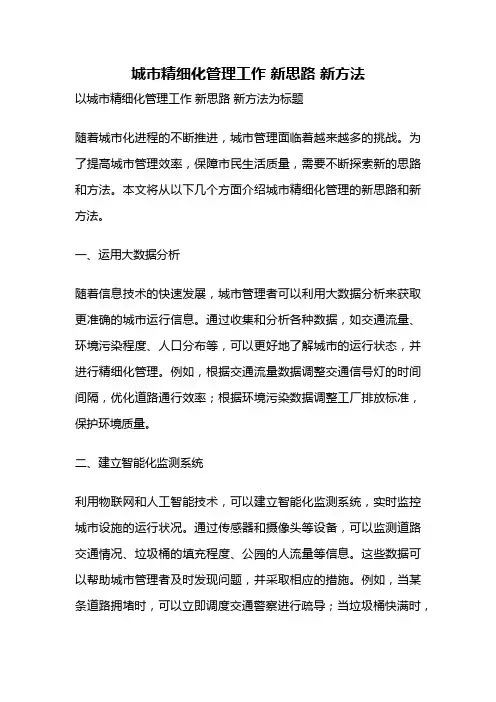 城市精细化管理工作 新思路 新方法

以城市精细化管理工作 新思路 新方法为标题

随着城市化进程的不断推进，城市管理面临着越来越多的挑战。为了提高城市管理效率，保障市民生活质量，需要不断探索新的思路和方法。本文将从以下几个方面介绍城市精细化管理的新思路和新方法。

一、运用大数据分析

随着信息技术的快速发展，城市管理者可以利用大数据分析来获取更准确的城市运行信息。通过收集和分析各种数据，如交通流量、环境污染程度、人口分布等，可以更好地了解城市的运行状态，并进行精细化管理。例如，根据交通流量数据调整交通信号灯的时间间隔，优化道路通行效率；根据环境污染数据调整工厂排放标准，保护环境质量。

二、建立智能化监测系统

利用物联网和人工智能技术，可以建立智能化监测系统，实时监控城市设施的运行状况。通过传感器和摄像头等设备，可以监测道路交通情况、垃圾桶的填充程度、公园的人流量等信息。这些数据可以帮助城市管理者及时发现问题，并采取相应的措施。例如，当某条道路拥堵时，可以立即调度交通警察进行疏导；当垃圾桶快满时，